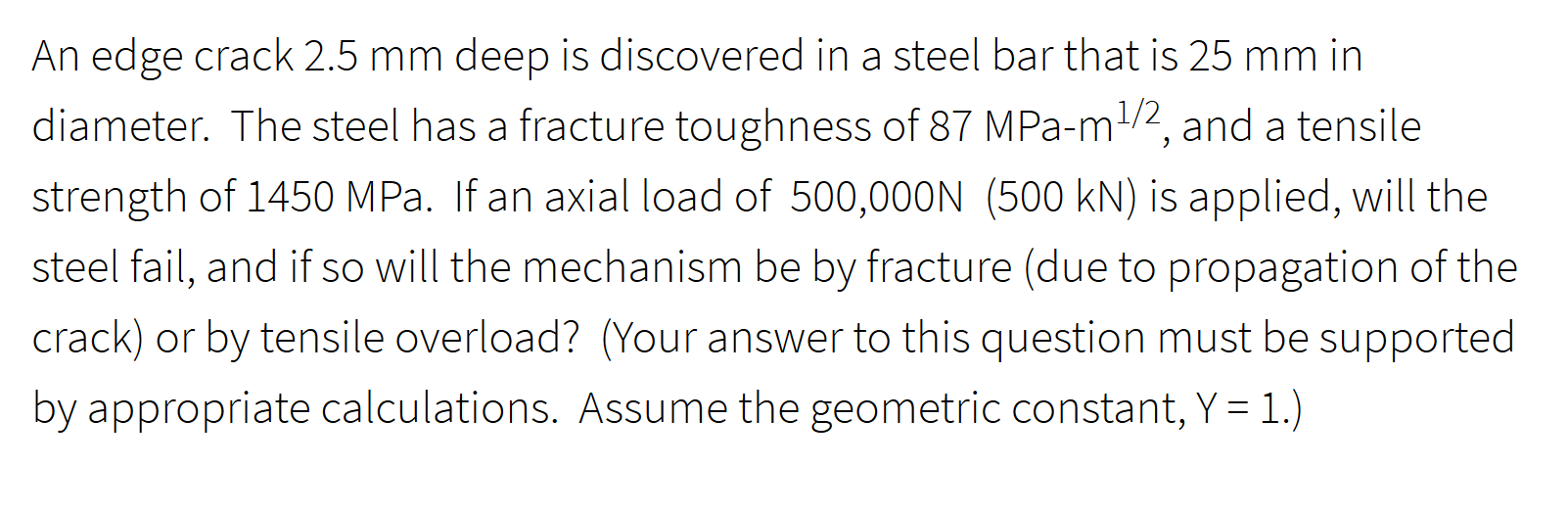 An edge crack 2.5 mm deep is discovered in a steel bar that is 25 mm in diameter. The steel has a fracture toughness of 87 MPa-m$^{1/2}$, and a tensile strength of 1450 MPa. If an axial load of 500,000N (500 kN) is applied, will the steel fail, and if so will the mechanism be by fracture (due to propagation of the crack) or by tensile overload? (Your answer to this question must be supported by appropriate calculations. Assume the geometric constant, Y = 1.)